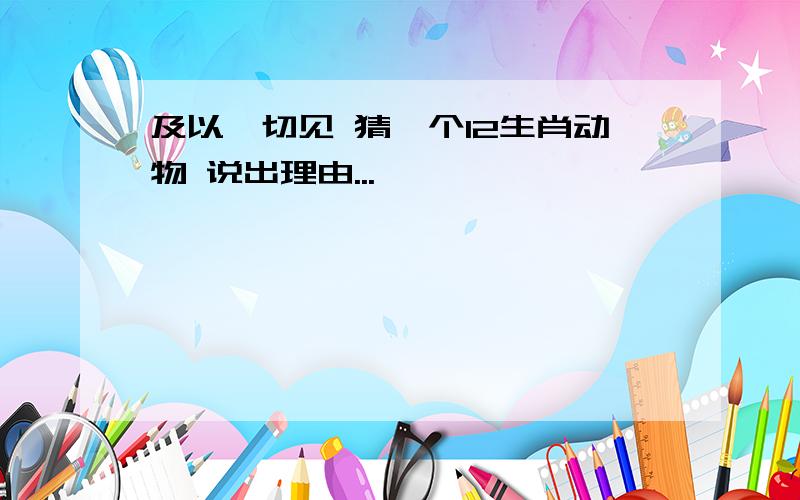 及以一切见 猜一个12生肖动物 说出理由...